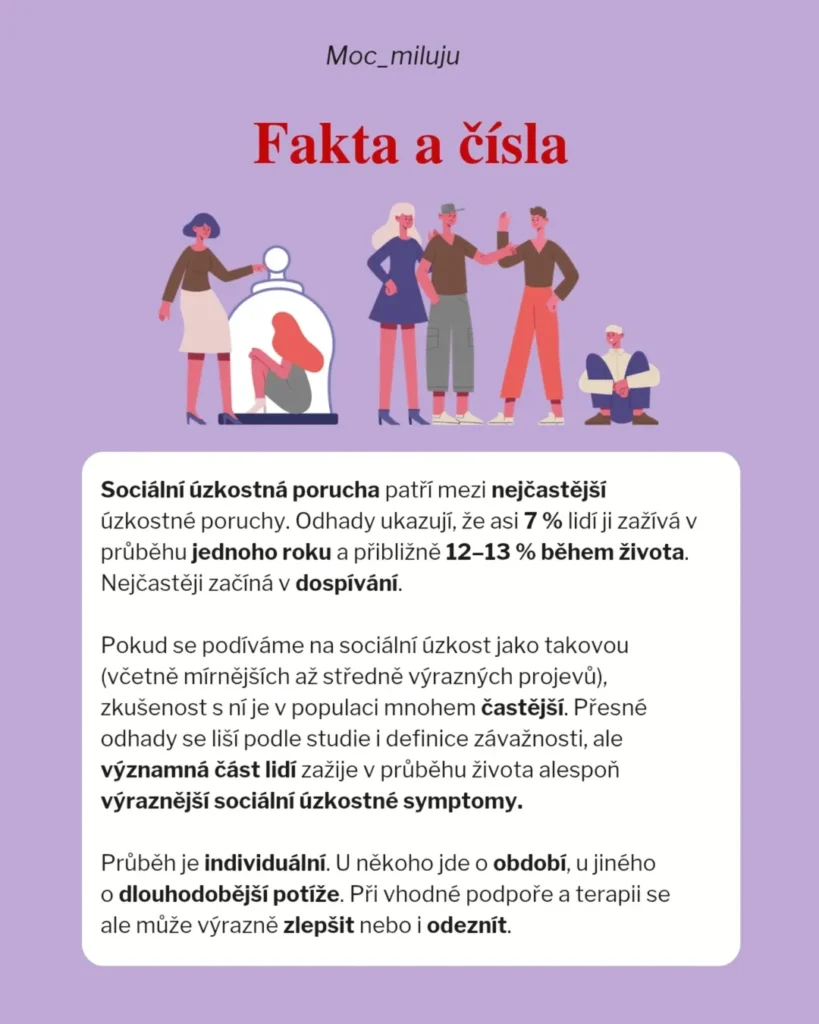 Moc_miluju

Fakta a čísla

Sociální úzkostná porucha patří mezi nejčastější úzkostné poruchy. Odhady ukazují, že asi 7 % lidí ji zažívá v průběhu jednoho roku a přibližně 12–13 % během života. Nejčastěji začíná v dospívání.

Pokud se podíváme na sociální úzkost jako takovou (včetně mírnějších až středně výrazných projevů), zkušenost s ní je v populaci mnohem častější. Přesné odhady se liší podle studie i definice závažnosti, ale významná část lidí zažije v průběhu života alespoň výraznější sociální úzkostné symptomy.

Průběh je individuální. U někoho jde o období, u jiného o dlouhodobější potíže. Při vhodné podpoře a terapii se ale může výrazně zlepšit nebo i odeznít.